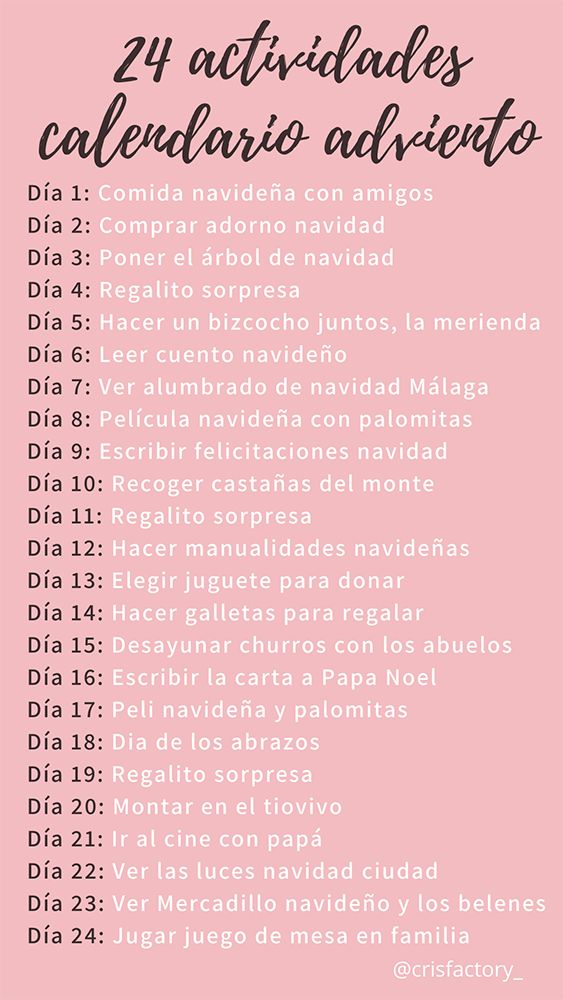 24 actividades
calendario adviento

Día 1: Comida navideña con amigos
Día 2: Comprar adorno navidad
Día 3: Poner el árbol de navidad
Día 4: Regalito sorpresa
Día 5: Hacer un bizcocho juntos, la merienda
Día 6: Leer cuento navideño
Día 7: Ver alumbrado de navidad Málaga
Día 8: Película navideña con palomitas
Día 9: Escribir felicitaciones navidad
Día 10: Recoger castañas del monte
Día 11: Regalito sorpresa
Día 12: Hacer manualidades navideñas
Día 13: Elegir juguete para donar
Día 14: Hacer galletas para regalar
Día 15: Desayunar churros con los abuelos
Día 16: Escribir la carta a Papa Noel
Día 17: Peli navideña y palomitas
Día 18: Dia de los abrazos
Día 19: Regalito sorpresa
Día 20: Montar en el tiovivo
Día 21: Ir al cine con papá
Día 22: Ver las luces navidad ciudad
Día 23: Ver Mercadillo navideño y los belenes
Día 24: Jugar juego de mesa en familia

@crisfactory_